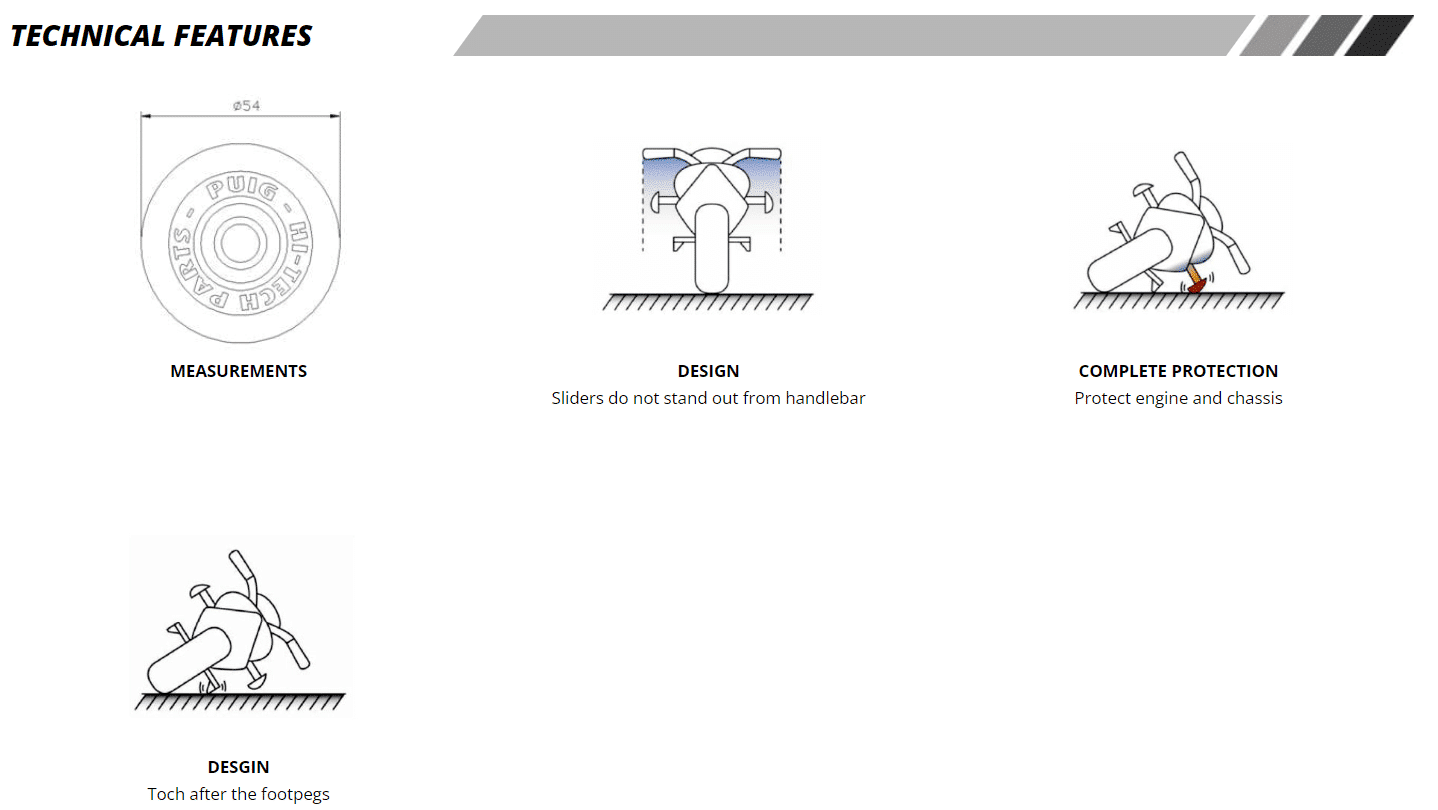 TECHNICAL FEATURES

ø54

PUIG - HI-TECH PARTS -

MEASUREMENTS

DESIGN
Sliders do not stand out from handlebar

COMPLETE PROTECTION
Protect engine and chassis

DESGIN
Toch after the footpegs